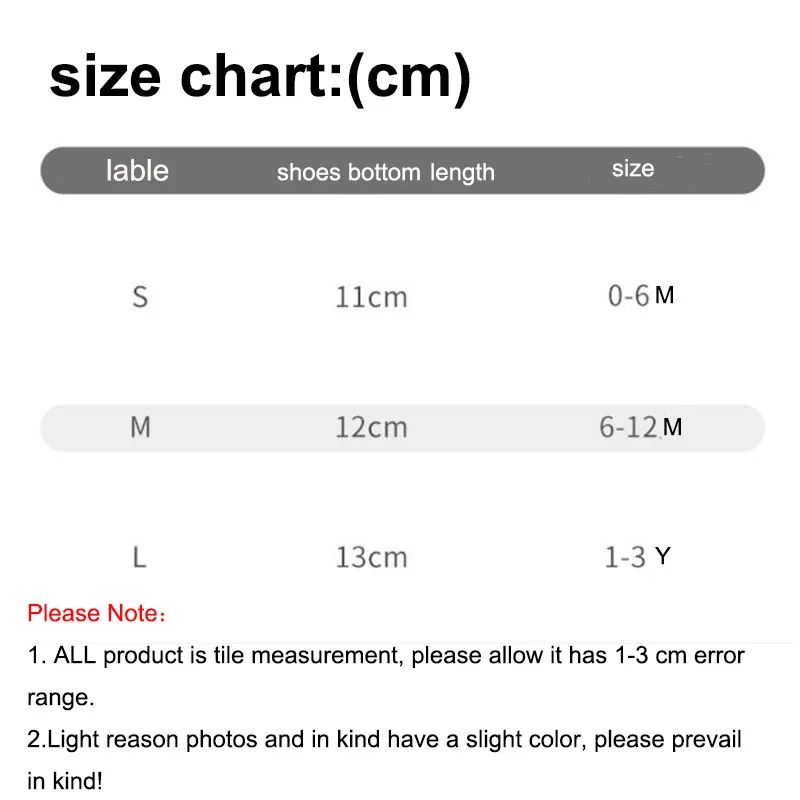 size chart:(cm)

| lable | shoes bottom length | size |
|---|---|---|
| S | 11cm | 0-6 M |
| M | 12cm | 6-12 M |
| L | 13cm | 1-3 Y |

Please Note：

1. ALL product is tile measurement, please allow it has 1-3 cm error range.

2.Light reason photos and in kind have a slight color, please prevail in kind!